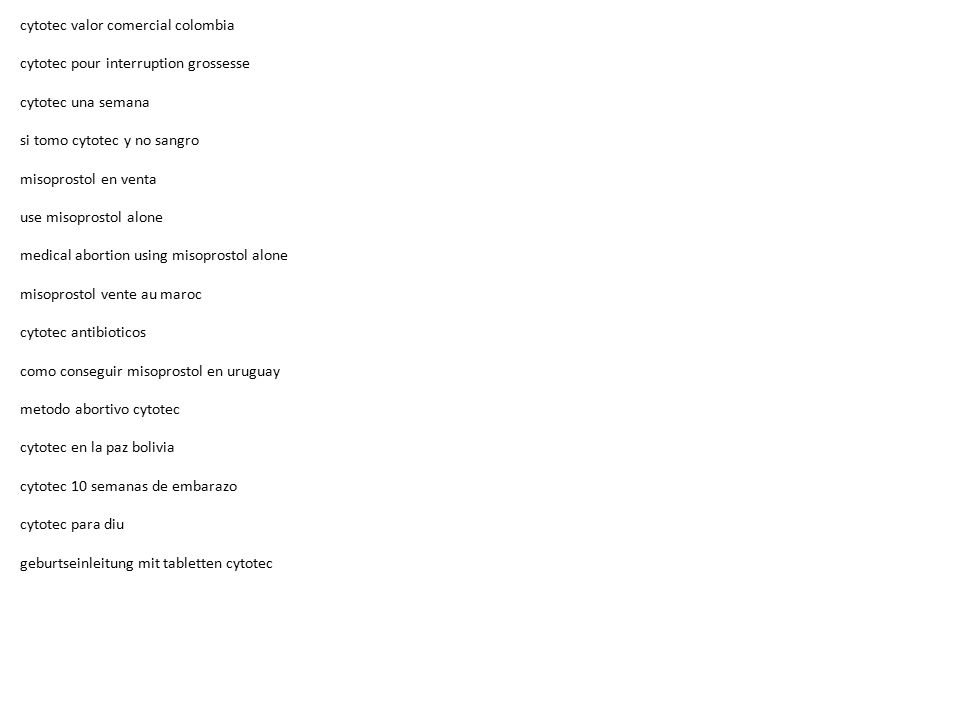 cytotec valor comercial colombia

cytotec pour interruption grossesse

cytotec una semana

si tomo cytotec y no sangro

misoprostol en venta

use misoprostol alone

medical abortion using misoprostol alone

misoprostol vente au maroc

cytotec antibioticos

como conseguir misoprostol en uruguay

metodo abortivo cytotec

cytotec en la paz bolivia

cytotec 10 semanas de embarazo

cytotec para diu

geburtseinleitung mit tabletten cytotec